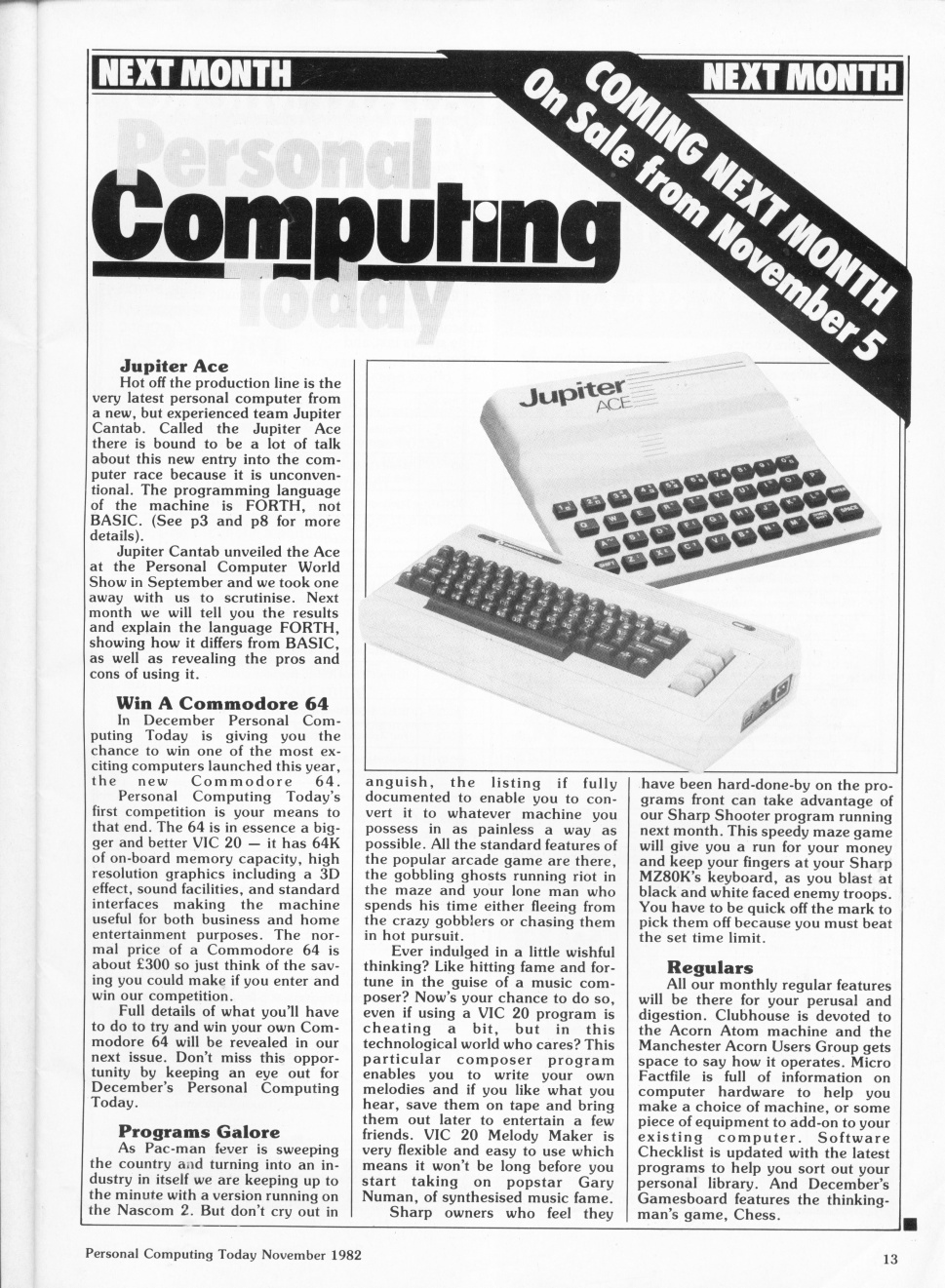 NEXT MONTH

NEXT MONTH

COMING NEXT MONTH
On Sale from November 5

Personal
Computing
Today

Jupiter Ace
Hot off the production line is the very latest personal computer from a new, but experienced team Jupiter Cantab. Called the Jupiter Ace there is bound to be a lot of talk about this new entry into the computer race because it is unconventional. The programming language of the machine is FORTH, not BASIC. (See p3 and p8 for more details).

Jupiter Cantab unveiled the Ace at the Personal Computer World Show in September and we took one away with us to scrutinise. Next month we will tell you the results and explain the language FORTH, showing how it differs from BASIC, as well as revealing the pros and cons of using it.

Win A Commodore 64
In December Personal Computing Today is giving you the chance to win one of the most exciting computers launched this year, the new Commodore 64.

Personal Computing Today's first competition is your means to that end. The 64 is in essence a bigger and better VIC 20 — it has 64K of on-board memory capacity, high resolution graphics including a 3D effect, sound facilities, and standard interfaces making the machine useful for both business and home entertainment purposes. The normal price of a Commodore 64 is about £300 so just think of the saving you could make if you enter and win our competition.

Full details of what you'll have to do to try and win your own Commodore 64 will be revealed in our next issue. Don't miss this opportunity by keeping an eye out for December's Personal Computing Today.

Programs Galore
As Pac-man fever is sweeping the country and turning into an industry in itself we are keeping up to the minute with a version running on the Nascom 2. But don't cry out in anguish, the listing if fully documented to enable you to convert it to whatever machine you possess in as painless a way as possible. All the standard features of the popular arcade game are there, the gobbling ghosts running riot in the maze and your lone man who spends his time either fleeing from the crazy gobblers or chasing them in hot pursuit.

Ever indulged in a little wishful thinking? Like hitting fame and fortune in the guise of a music composer? Now's your chance to do so, even if using a VIC 20 program is cheating a bit, but in this technological world who cares? This particular composer program enables you to write your own melodies and if you like what you hear, save them on tape and bring them out later to entertain a few friends. VIC 20 Melody Maker is very flexible and easy to use which means it won't be long before you start taking on popstar Gary Numan, of synthesised music fame.

Sharp owners who feel they have been hard-done-by on the programs front can take advantage of our Sharp Shooter program running next month. This speedy maze game will give you a run for your money and keep your fingers at your Sharp MZ80K's keyboard, as you blast at black and white faced enemy troops. You have to be quick off the mark to pick them off because you must beat the set time limit.

Regulars
All our monthly regular features will be there for your perusal and digestion. Clubhouse is devoted to the Acorn Atom machine and the Manchester Acorn Users Group gets space to say how it operates. Micro Factfile is full of information on computer hardware to help you make a choice of machine, or some piece of equipment to add-on to your existing computer. Software Checklist is updated with the latest programs to help you sort out your personal library. And December's Gamesboard features the thinking-man's game, Chess.

Jupiter ACE

Personal Computing Today November 1982

13